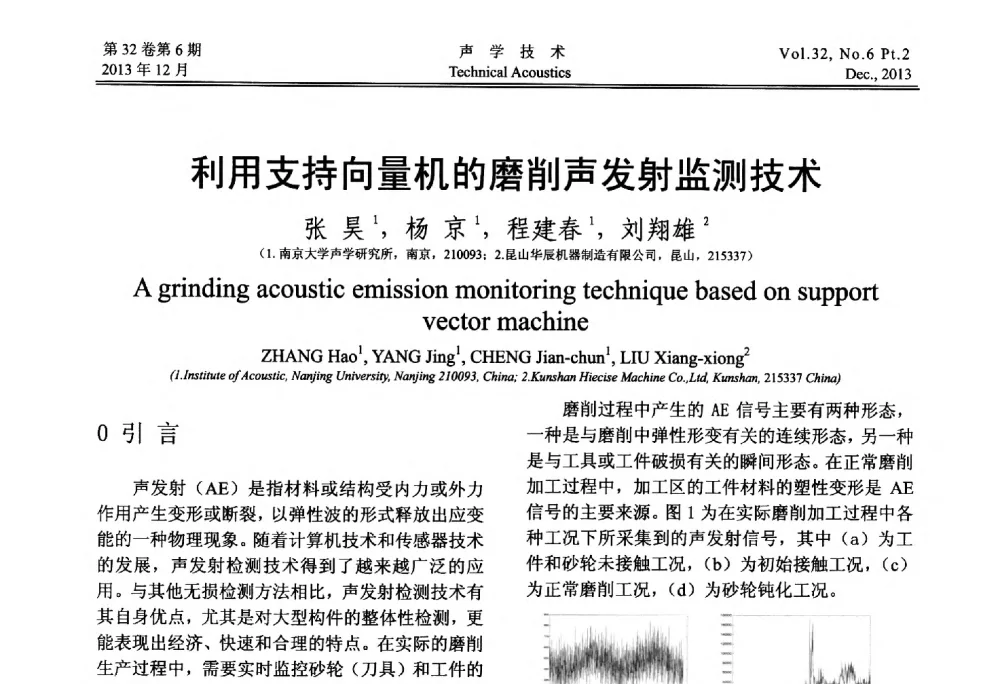 第 32 卷第 6 期
2013 年 12 月

声 学 技 术
Technical Acoustics

Vol.32, No.6 Pt.2
Dec., 2013

利用支持向量机的磨削声发射监测技术

张 昊$^1$，杨 京$^1$，程建春$^1$，刘翔雄$^2$

(1. 南京大学声学研究所，南京，210093；2.昆山华辰机器制造有限公司，昆山，215337)

A grinding acoustic emission monitoring technique based on support vector machine

ZHANG Hao$^1$, YANG Jing$^1$, CHENG Jian-chun$^1$, LIU Xiang-xiong$^2$

(1.Institute of Acoustic, Nanjing University, Nanjing 210093, China; 2.Kunshan Hiecise Machine Co.,Ltd, Kunshan, 215337 China)

0 引 言

声发射（AE）是指材料或结构受内力或外力作用产生变形或断裂，以弹性波的形式释放出应变能的一种物理现象。随着计算机技术和传感器技术的发展，声发射检测技术得到了越来越广泛的应用。与其他无损检测方法相比，声发射检测技术有其自身优点，尤其是对大型构件的整体性检测，更能表现出经济、快速和合理的特点。在实际的磨削生产过程中，需要实时监控砂轮（刀具）和工件的

磨削过程中产生的 AE 信号主要有两种形态，一种是与磨削中弹性形变有关的连续形态，另一种是与工具或工件破损有关的瞬间形态。在正常磨削加工过程中，加工区的工件材料的塑性变形是 AE 信号的主要来源。图 1 为在实际磨削加工过程中各种工况下所采集到的声发射信号，其中（a）为工件和砂轮未接触工况，（b）为初始接触工况，（c）为正常磨削工况，（d）为砂轮钝化工况。